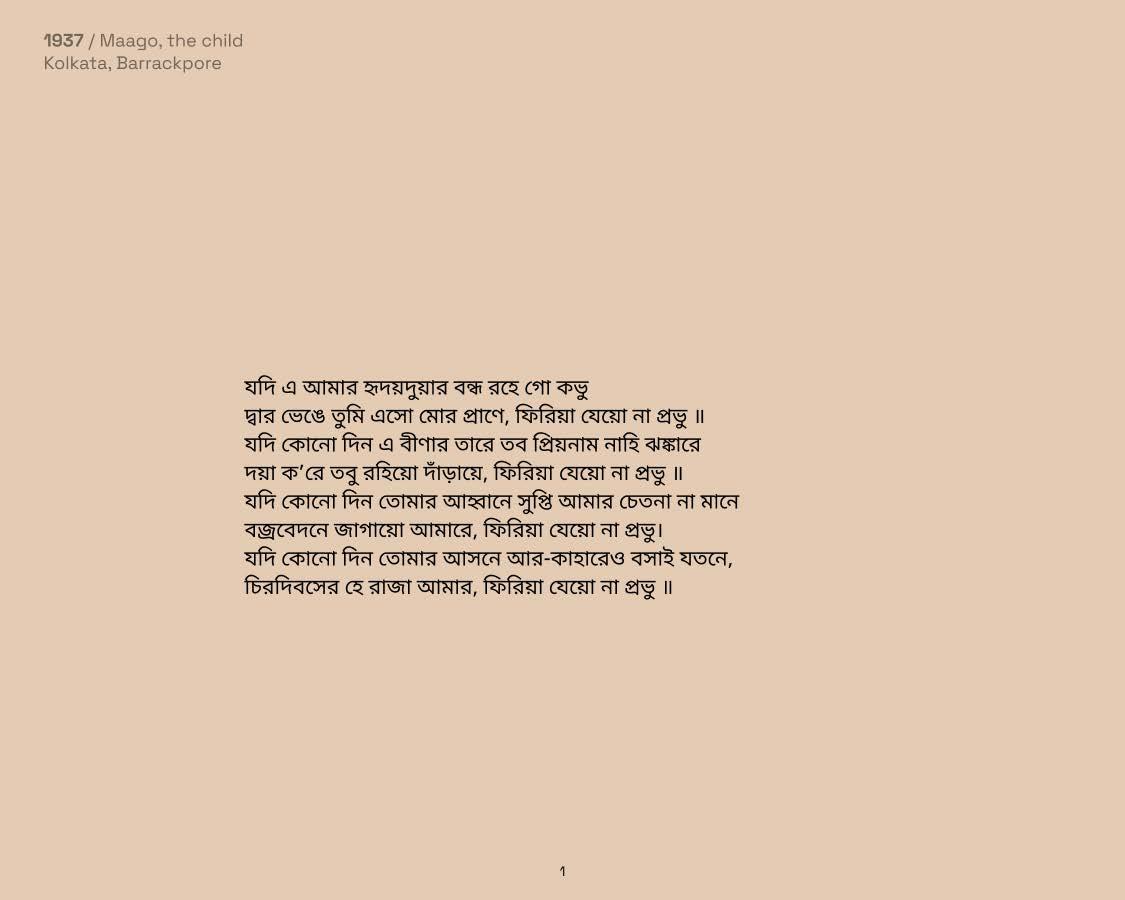 1937 / Maago, the child
Kolkata, Barrackpore

যদি এ আমার হৃদয়দুয়ার বন্ধ রহে গো কভু
দ্বার ভেঙে তুমি এসো মোর প্রাণে, ফিরিয়া যেয়ো না প্রভু ॥
যদি কোনো দিন এ বীণার তারে তব প্রিয়নাম নাহি ঝঙ্কারে
দয়া ক'রে তবু রহিয়ো দাঁড়ায়ে, ফিরিয়া যেয়ো না প্রভু ॥
যদি কোনো দিন তোমার আহ্বানে সুপ্তি আমার চেতনা না মানে
বজ্রবেদনে জাগায়ো আমারে, ফিরিয়া যেয়ো না প্রভু।
যদি কোনো দিন তোমার আসনে আর-কাহারেও বসাই যতনে,
চিরদিবসের হে রাজা আমার, ফিরিয়া যেয়ো না প্রভু ॥

1